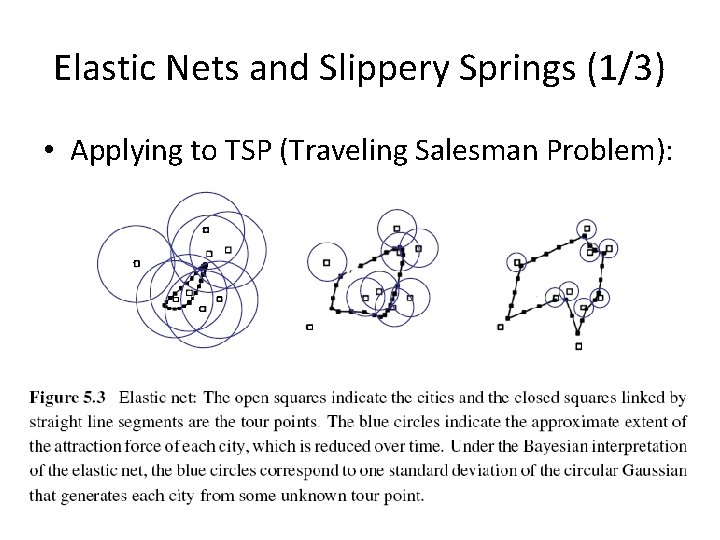 Elastic Nets and Slippery Springs (1/3)

• Applying to TSP (Traveling Salesman Problem):

Figure 5.3 Elastic net: The open squares indicate the cities and the closed squares linked by straight line segments are the tour points. The blue circles indicate the approximate extent of the attraction force of each city, which is reduced over time. Under the Bayesian interpretation of the elastic net, the blue circles correspond to one standard deviation of the circular Gaussian that generates each city from some unknown tour point.